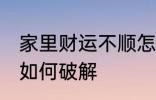 家里财运不顺怎
如何破解